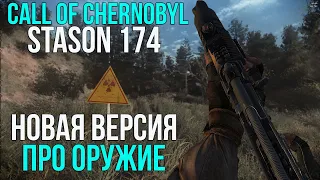 CALL OF CHERNOBYL
STASON 174

НОВАЯ ВЕРСИЯ
ПРО ОРУЖИЕ